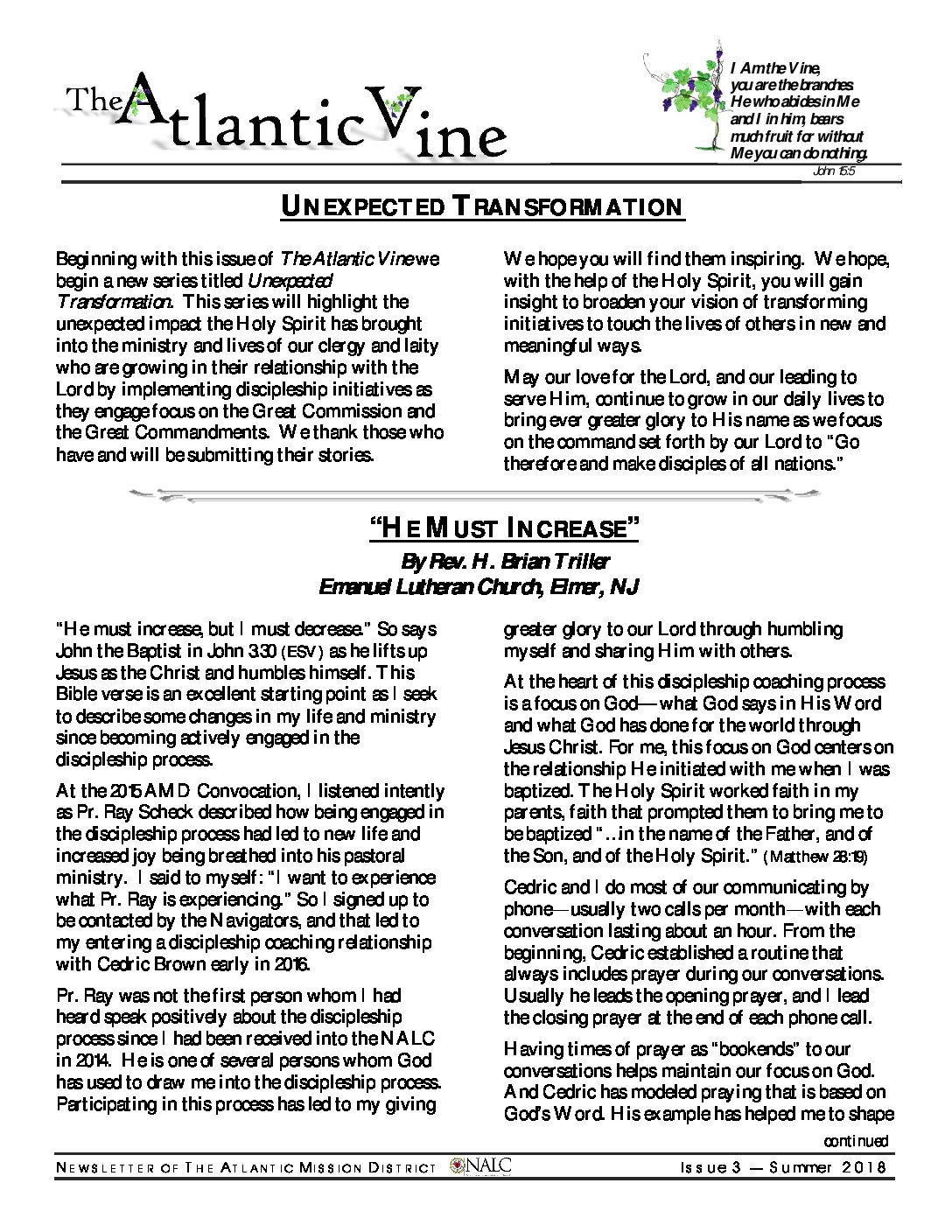 The Atlantic Vine

I Am the Vine, you are the branches He who abides in Me and I in him, bears much fruit for without Me you can do nothing.
John 15:5

UNEXPECTED TRANSFORMATION

Beginning with this issue of The Atlantic Vine we begin a new series titled Unexpected Transformation. This series will highlight the unexpected impact the Holy Spirit has brought into the ministry and lives of our clergy and laity who are growing in their relationship with the Lord by implementing discipleship initiatives as they engage focus on the Great Commission and the Great Commandments. We thank those who have and will be submitting their stories.

We hope you will find them inspiring. We hope, with the help of the Holy Spirit, you will gain insight to broaden your vision of transforming initiatives to touch the lives of others in new and meaningful ways.

May our love for the Lord, and our leading to serve Him, continue to grow in our daily lives to bring ever greater glory to His name as we focus on the command set forth by our Lord to "Go therefore and make disciples of all nations."

"HE MUST INCREASE"

By Rev. H. Brian Triller
Emanuel Lutheran Church, Elmer, NJ

"He must increase, but I must decrease." So says John the Baptist in John 3:30 (ESV) as he lifts up Jesus as the Christ and humbles himself. This Bible verse is an excellent starting point as I seek to describe some changes in my life and ministry since becoming actively engaged in the discipleship process.

At the 2015 AMD Convocation, I listened intently as Pr. Ray Scheck described how being engaged in the discipleship process had led to new life and increased joy being breathed into his pastoral ministry. I said to myself: "I want to experience what Pr. Ray is experiencing." So I signed up to be contacted by the Navigators, and that led to my entering a discipleship coaching relationship with Cedric Brown early in 2016.

Pr. Ray was not the first person whom I had heard speak positively about the discipleship process since I had been received into the NALC in 2014. He is one of several persons whom God has used to draw me into the discipleship process. Participating in this process has led to my giving greater glory to our Lord through humbling myself and sharing Him with others.

At the heart of this discipleship coaching process is a focus on God—what God says in His Word and what God has done for the world through Jesus Christ. For me, this focus on God centers on the relationship He initiated with me when I was baptized. The Holy Spirit worked faith in my parents, faith that prompted them to bring me to be baptized "...in the name of the Father, and of the Son, and of the Holy Spirit." (Matthew 28:19)

Cedric and I do most of our communicating by phone—usually two calls per month—with each conversation lasting about an hour. From the beginning, Cedric established a routine that always includes prayer during our conversations. Usually he leads the opening prayer, and I lead the closing prayer at the end of each phone call.

Having times of prayer as "bookends" to our conversations helps maintain our focus on God. And Cedric has modeled praying that is based on God's Word. His example has helped me to shape

continued

NEWSLETTER OF THE ATLANTIC MISSION DISTRICT NALC Issue 3 — Summer 2018